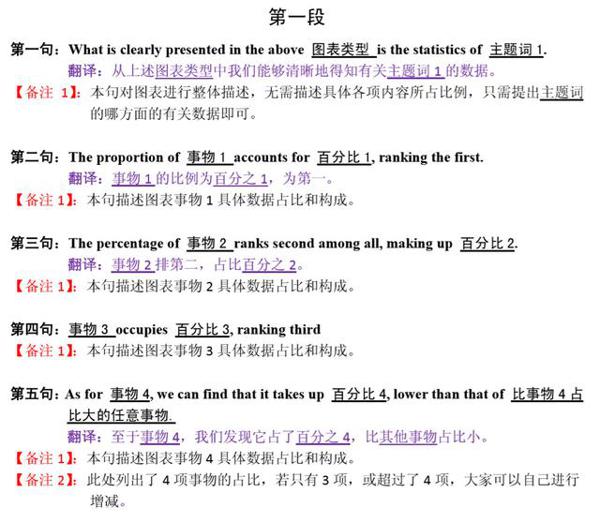 第一段

第一句：What is clearly presented in the above 图表类型 is the statistics of 主题词 1.

翻译：从上述图表类型中我们能够清晰地得知有关主题词 1 的数据。

【备注 1】：本句对图表进行整体描述，无需描述具体各项内容所占比例，只需提出主题词的哪方面的有关数据即可。

第二句：The proportion of 事物 1 accounts for 百分比 1, ranking the first.

翻译：事物 1 的比例为百分之 1，为第一。

【备注 1】：本句描述图表事物 1 具体数据占比和构成。

第三句：The percentage of 事物 2 ranks second among all, making up 百分比 2.

翻译：事物 2 排第二，占比百分之 2。

【备注 1】：本句描述图表事物 2 具体数据占比和构成。

第四句：事物 3 occupies 百分比 3, ranking third

【备注 1】：本句描述图表事物 3 具体数据占比和构成。

第五句：As for 事物 4, we can find that it takes up 百分比 4, lower than that of 比事物 4 占比大的任意事物.

翻译：至于事物 4，我们发现它占了百分之 4，比其他事物占比小。

【备注 1】：本句描述图表事物 4 具体数据占比和构成。

【备注 2】：此处列出了 4 项事物的占比，若只有 3 项，或超过了 4 项，大家可以自己进行增减。